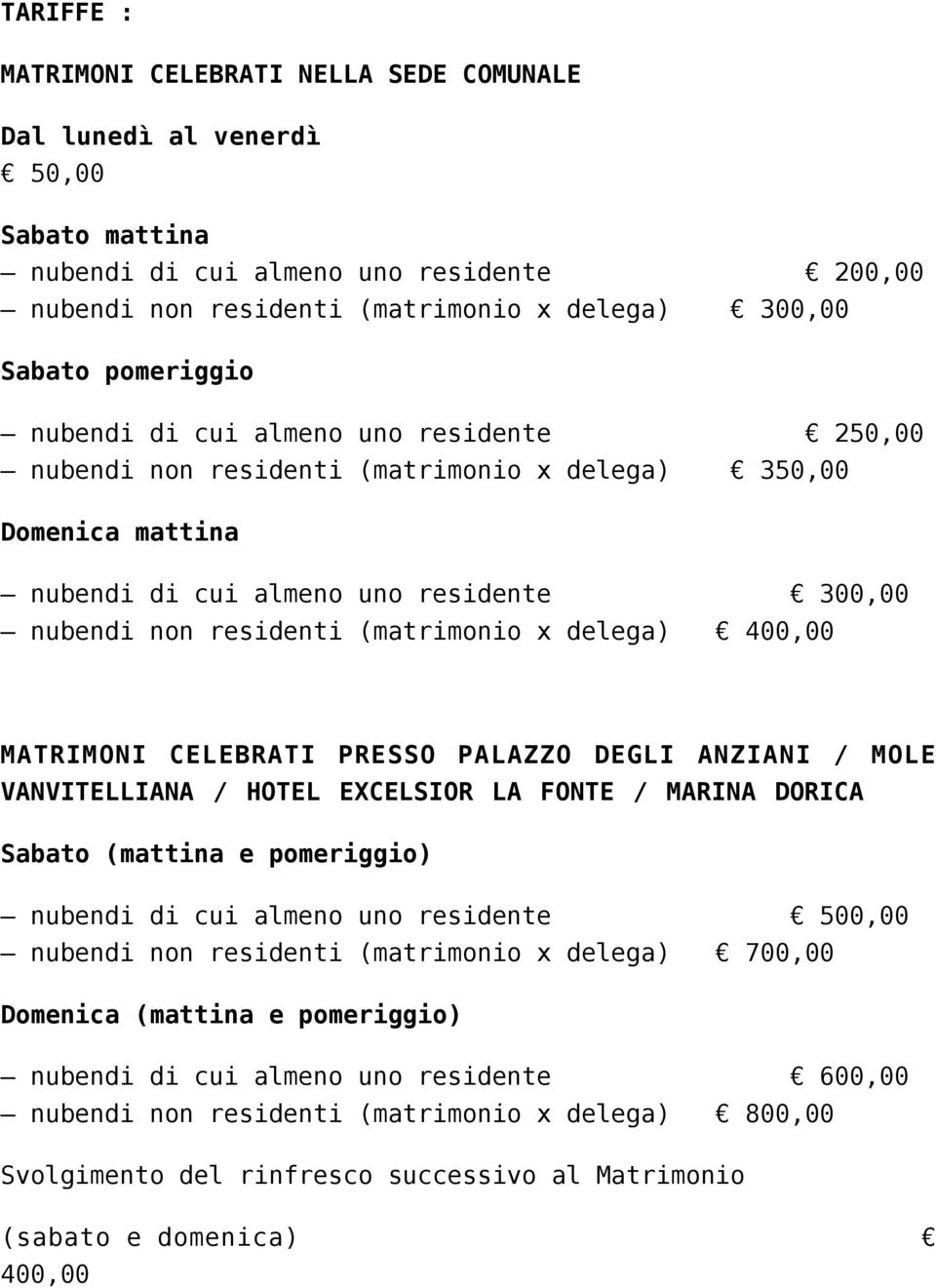 TARIFFE :

MATRIMONI CELEBRATI NELLA SEDE COMUNALE

Dal lunedì al venerdì
€ 50,00

Sabato mattina
– nubendi di cui almeno uno residente € 200,00
– nubendi non residenti (matrimonio x delega) € 300,00

Sabato pomeriggio

– nubendi di cui almeno uno residente € 250,00
– nubendi non residenti (matrimonio x delega) € 350,00

Domenica mattina

– nubendi di cui almeno uno residente € 300,00
– nubendi non residenti (matrimonio x delega) € 400,00

MATRIMONI CELEBRATI PRESSO PALAZZO DEGLI ANZIANI / MOLE VANVITELLIANA / HOTEL EXCELSIOR LA FONTE / MARINA DORICA

Sabato (mattina e pomeriggio)

– nubendi di cui almeno uno residente € 500,00
– nubendi non residenti (matrimonio x delega) € 700,00

Domenica (mattina e pomeriggio)

– nubendi di cui almeno uno residente € 600,00
– nubendi non residenti (matrimonio x delega) € 800,00

Svolgimento del rinfresco successivo al Matrimonio

(sabato e domenica) € 400,00